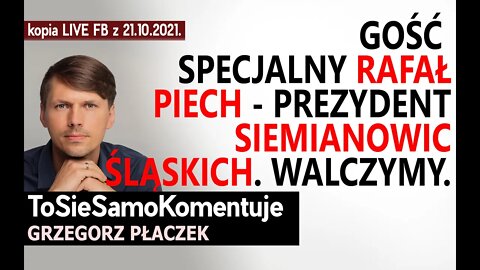 kopia LIVE FB z 21.10.2021.

GOŚĆ SPECJALNY RAFAŁ PIECH - PREZYDENT SIEMIANOWIC ŚLĄSKICH. WALCZYMY.

ToSieSamoKomentuje
GRZEGORZ PŁACZEK